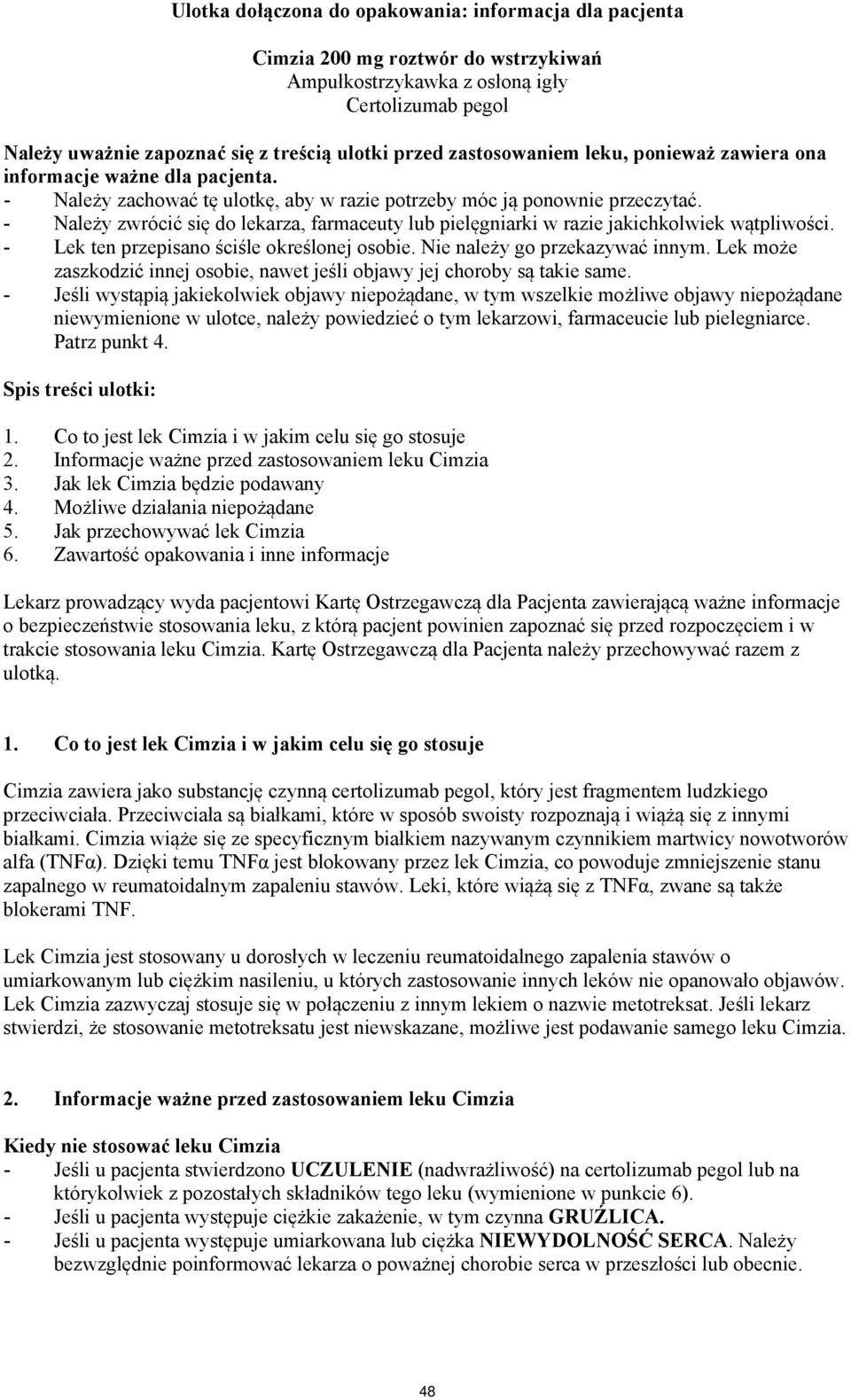 Ulotka dołączona do opakowania: informacja dla pacjenta

Cimzia 200 mg roztwór do wstrzykiwań
Ampułkostrzykawka z osłoną igły
Certolizumab pegol

Należy uważnie zapoznać się z treścią ulotki przed zastosowaniem leku, ponieważ zawiera ona informacje ważne dla pacjenta.
- Należy zachować tę ulotkę, aby w razie potrzeby móc ją ponownie przeczytać.
- Należy zwrócić się do lekarza, farmaceuty lub pielęgniarki w razie jakichkolwiek wątpliwości.
- Lek ten przepisano ściśle określonej osobie. Nie należy go przekazywać innym. Lek może zaszkodzić innej osobie, nawet jeśli objawy jej choroby są takie same.
- Jeśli wystąpią jakiekolwiek objawy niepożądane, w tym wszelkie możliwe objawy niepożądane niewymienione w ulotce, należy powiedzieć o tym lekarzowi, farmaceucie lub pielegniarce. Patrz punkt 4.

Spis treści ulotki:

1. Co to jest lek Cimzia i w jakim celu się go stosuje
2. Informacje ważne przed zastosowaniem leku Cimzia
3. Jak lek Cimzia będzie podawany
4. Możliwe działania niepożądane
5. Jak przechowywać lek Cimzia
6. Zawartość opakowania i inne informacje

Lekarz prowadzący wyda pacjentowi Kartę Ostrzegawczą dla Pacjenta zawierającą ważne informacje o bezpieczeństwie stosowania leku, z którą pacjent powinien zapoznać się przed rozpoczęciem i w trakcie stosowania leku Cimzia. Kartę Ostrzegawczą dla Pacjenta należy przechowywać razem z ulotką.

1. Co to jest lek Cimzia i w jakim celu się go stosuje

Cimzia zawiera jako substancję czynną certolizumab pegol, który jest fragmentem ludzkiego przeciwciała. Przeciwciała są białkami, które w sposób swoisty rozpoznają i wiążą się z innymi białkami. Cimzia wiąże się ze specyficznym białkiem nazywanym czynnikiem martwicy nowotworów alfa (TNFα). Dzięki temu TNFα jest blokowany przez lek Cimzia, co powoduje zmniejszenie stanu zapalnego w reumatoidalnym zapaleniu stawów. Leki, które wiążą się z TNFα, zwane są także blokerami TNF.

Lek Cimzia jest stosowany u dorosłych w leczeniu reumatoidalnego zapalenia stawów o umiarkowanym lub ciężkim nasileniu, u których zastosowanie innych leków nie opanowało objawów. Lek Cimzia zazwyczaj stosuje się w połączeniu z innym lekiem o nazwie metotreksat. Jeśli lekarz stwierdzi, że stosowanie metotreksatu jest niewskazane, możliwe jest podawanie samego leku Cimzia.

2. Informacje ważne przed zastosowaniem leku Cimzia

Kiedy nie stosować leku Cimzia
- Jeśli u pacjenta stwierdzono UCZULENIE (nadwrażliwość) na certolizumab pegol lub na którykolwiek z pozostałych składników tego leku (wymienione w punkcie 6).
- Jeśli u pacjenta występuje ciężkie zakażenie, w tym czynna GRUŹLICA.
- Jeśli u pacjenta występuje umiarkowana lub ciężka NIEWYDOLNOŚĆ SERCA. Należy bezwzględnie poinformować lekarza o poważnej chorobie serca w przeszłości lub obecnie.

48